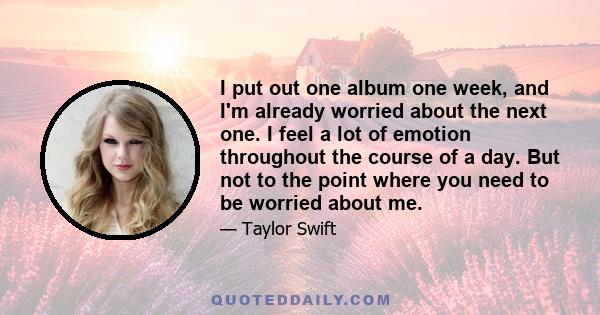 I put out one album one week, and I'm already worried about the next one. I feel a lot of emotion throughout the course of a day. But not to the point where you need to be worried about me.

— Taylor Swift

QUOTEDDAILY.COM